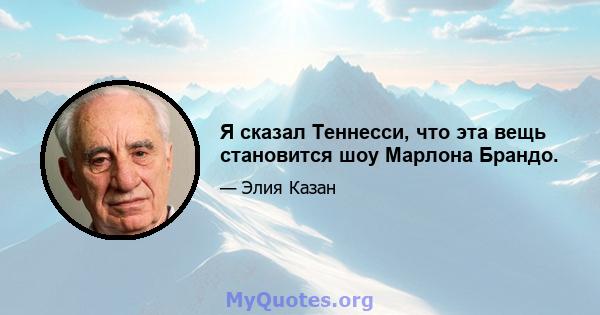 Я сказал Теннесси, что эта вещь становится шоу Марлона Брандо.

— Элия Казан

MyQuotes.org